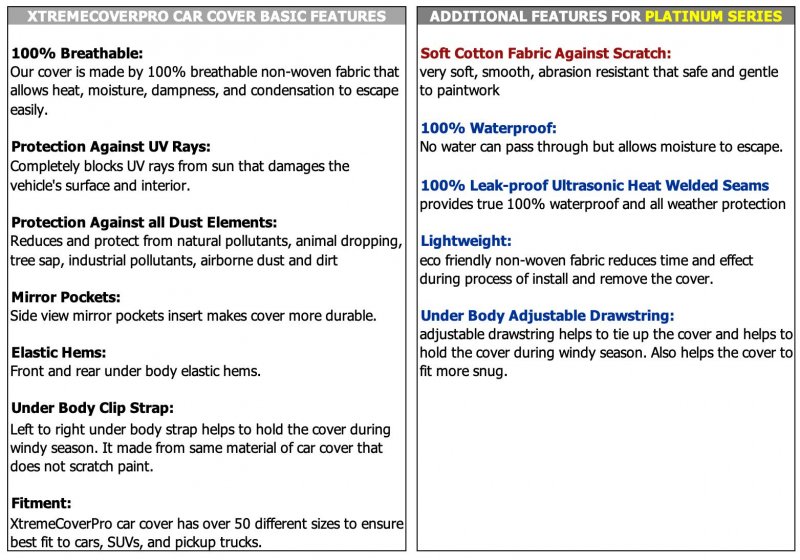 XTREMECOVERPRO CAR COVER BASIC FEATURES

100% Breathable:
Our cover is made by 100% breathable non-woven fabric that allows heat, moisture, dampness, and condensation to escape easily.

Protection Against UV Rays:
Completely blocks UV rays from sun that damages the vehicle's surface and interior.

Protection Against all Dust Elements:
Reduces and protect from natural pollutants, animal dropping, tree sap, industrial pollutants, airborne dust and dirt

Mirror Pockets:
Side view mirror pockets insert makes cover more durable.

Elastic Hems:
Front and rear under body elastic hems.

Under Body Clip Strap:
Left to right under body strap helps to hold the cover during windy season. It made from same material of car cover that does not scratch paint.

Fitment:
XtremeCoverPro car cover has over 50 different sizes to ensure best fit to cars, SUVs, and pickup trucks.

ADDITIONAL FEATURES FOR PLATINUM SERIES

Soft Cotton Fabric Against Scratch:
very soft, smooth, abrasion resistant that safe and gentle to paintwork

100% Waterproof:
No water can pass through but allows moisture to escape.

100% Leak-proof Ultrasonic Heat Welded Seams
provides true 100% waterproof and all weather protection

Lightweight:
eco friendly non-woven fabric reduces time and effect during process of install and remove the cover.

Under Body Adjustable Drawstring:
adjustable drawstring helps to tie up the cover and helps to hold the cover during windy season. Also helps the cover to fit more snug.